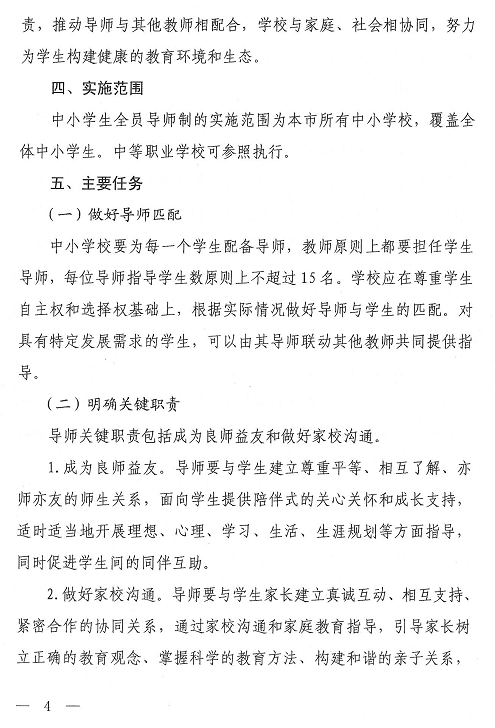 责，推动导师与其他教师相配合，学校与家庭、社会相协同，努力为学生构建健康的教育环境和生态。

四、实施范围

中小学生全员导师制的实施范围为本市所有中小学校，覆盖全体中小学生。中等职业学校可参照执行。

五、主要任务

（一）做好导师匹配

中小学校要为每一个学生配备导师，教师原则上都要担任学生导师，每位导师指导学生数原则上不超过15名。学校应在尊重学生自主权和选择权基础上，根据实际情况做好导师与学生的匹配。对具有特定发展需求的学生，可以由其导师联动其他教师共同提供指导。

（二）明确关键职责

导师关键职责包括成为良师益友和做好家校沟通。

1.成为良师益友。导师要与学生建立尊重平等、相互了解、亦师亦友的师生关系，面向学生提供陪伴式的关心关怀和成长支持，适时适当地开展理想、心理、学习、生活、生涯规划等方面指导，同时促进学生间的同伴互助。

2.做好家校沟通。导师要与学生家长建立真诚互动、相互支持、紧密合作的协同关系，通过家校沟通和家庭教育指导，引导家长树立正确的教育观念、掌握科学的教育方法、构建和谐的亲子关系，

— 4 —